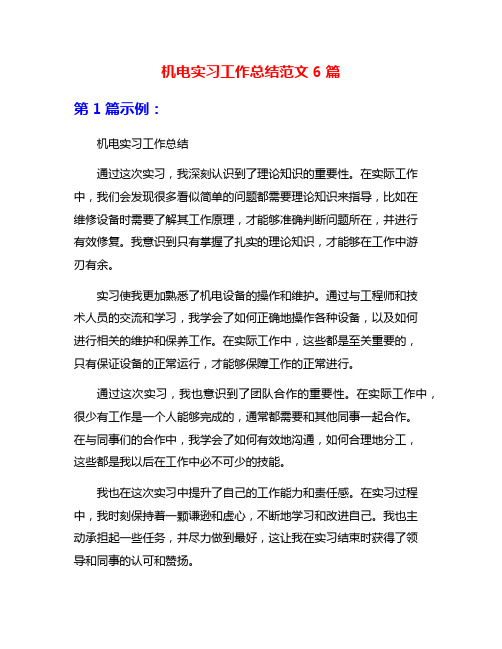 机电实习工作总结范文 6 篇

第 1 篇示例：

机电实习工作总结

通过这次实习，我深刻认识到了理论知识的重要性。在实际工作中，我们会发现很多看似简单的问题都需要理论知识来指导，比如在维修设备时需要了解其工作原理，才能够准确判断问题所在，并进行有效修复。我意识到只有掌握了扎实的理论知识，才能够在工作中游刃有余。

实习使我更加熟悉了机电设备的操作和维护。通过与工程师和技术人员的交流和学习，我学会了如何正确地操作各种设备，以及如何进行相关的维护和保养工作。在实际工作中，这些都是至关重要的，只有保证设备的正常运行，才能够保障工作的正常进行。

通过这次实习，我也意识到了团队合作的重要性。在实际工作中，很少有工作是一个人能够完成的，通常都需要和其他同事一起合作。在与同事们的合作中，我学会了如何有效地沟通，如何合理地分工，这些都是我以后在工作中必不可少的技能。

我也在这次实习中提升了自己的工作能力和责任感。在实习过程中，我时刻保持着一颗谦逊和虚心，不断地学习和改进自己。我也主动承担起一些任务，并尽力做到最好，这让我在实习结束时获得了领导和同事的认可和赞扬。